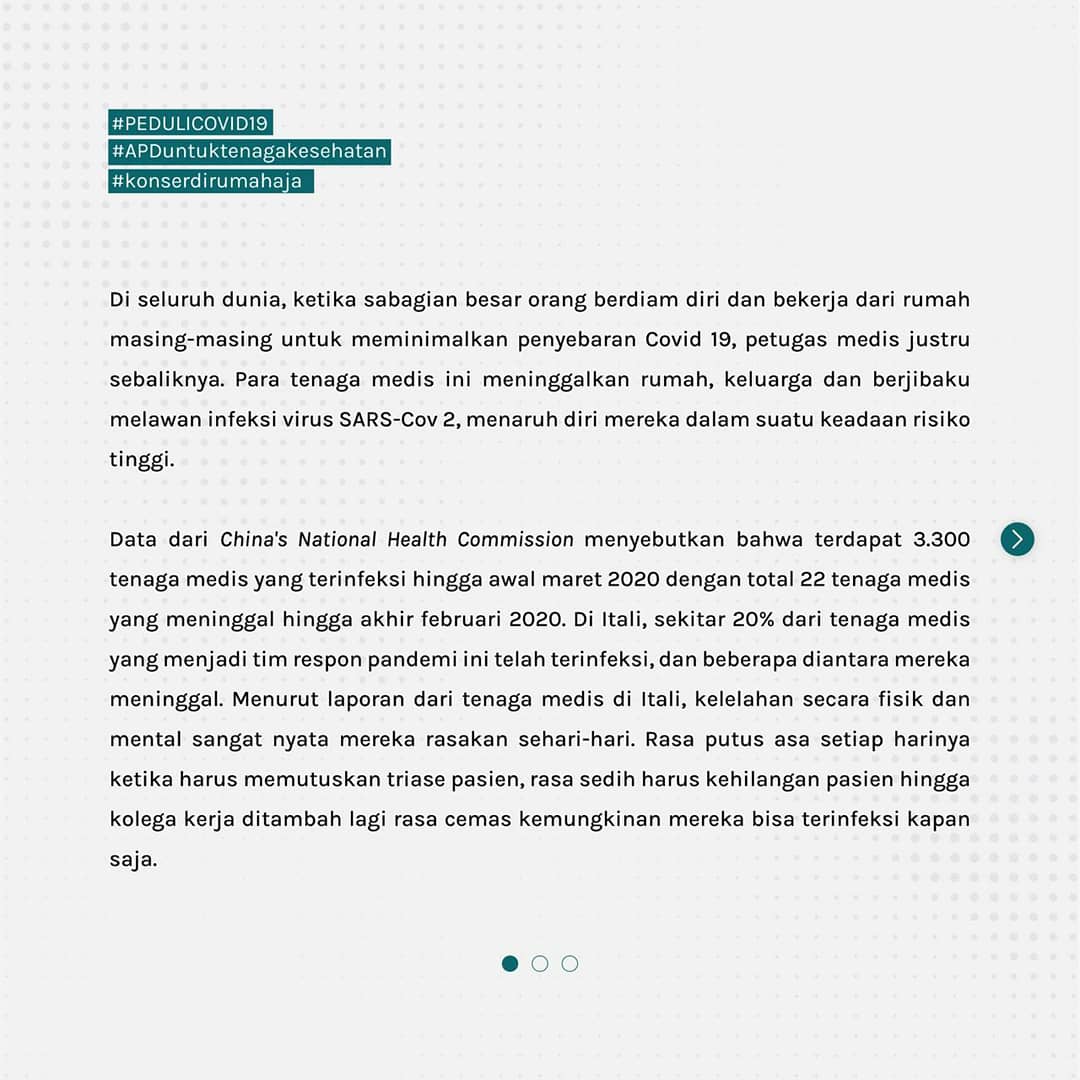 #PEDULICOVID19
#APDuntuktenagakesehatan
#konserdirumahaja

Di seluruh dunia, ketika sabagian besar orang berdiam diri dan bekerja dari rumah masing-masing untuk meminimalkan penyebaran Covid 19, petugas medis justru sebaliknya. Para tenaga medis ini meninggalkan rumah, keluarga dan berjibaku melawan infeksi virus SARS-Cov 2, menaruh diri mereka dalam suatu keadaan risiko tinggi.

Data dari China's National Health Commission menyebutkan bahwa terdapat 3.300 tenaga medis yang terinfeksi hingga awal maret 2020 dengan total 22 tenaga medis yang meninggal hingga akhir februari 2020. Di Itali, sekitar 20% dari tenaga medis yang menjadi tim respon pandemi ini telah terinfeksi, dan beberapa diantara mereka meninggal. Menurut laporan dari tenaga medis di Itali, kelelahan secara fisik dan mental sangat nyata mereka rasakan sehari-hari. Rasa putus asa setiap harinya ketika harus memutuskan triase pasien, rasa sedih harus kehilangan pasien hingga kolega kerja ditambah lagi rasa cemas kemungkinan mereka bisa terinfeksi kapan saja.